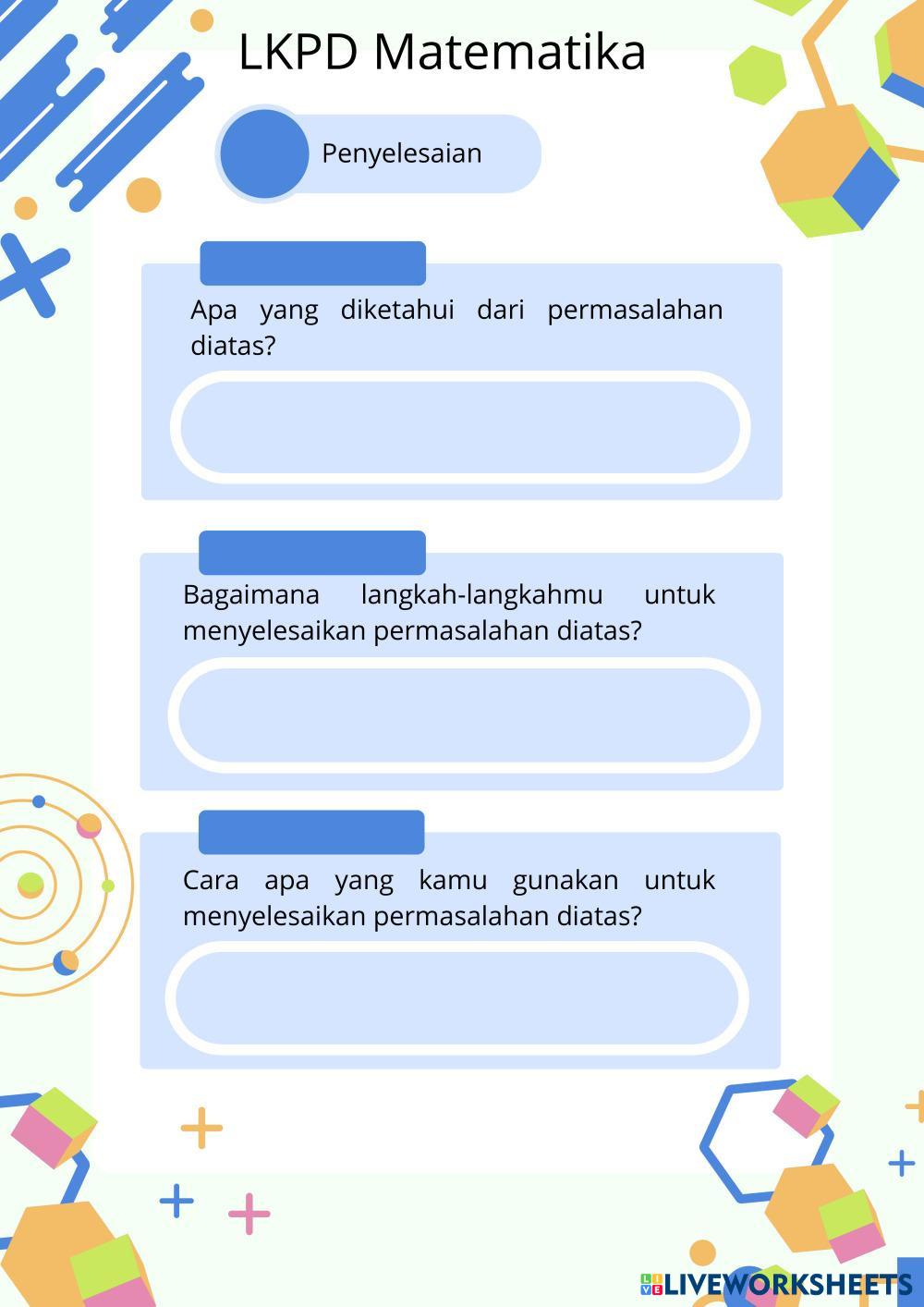 LKPD Matematika

Penyelesaian

Apa yang diketahui dari permasalahan diatas?

Bagaimana langkah-langkahmu untuk menyelesaikan permasalahan diatas?

Cara apa yang kamu gunakan untuk menyelesaikan permasalahan diatas?

LIVEWORKSHEETS